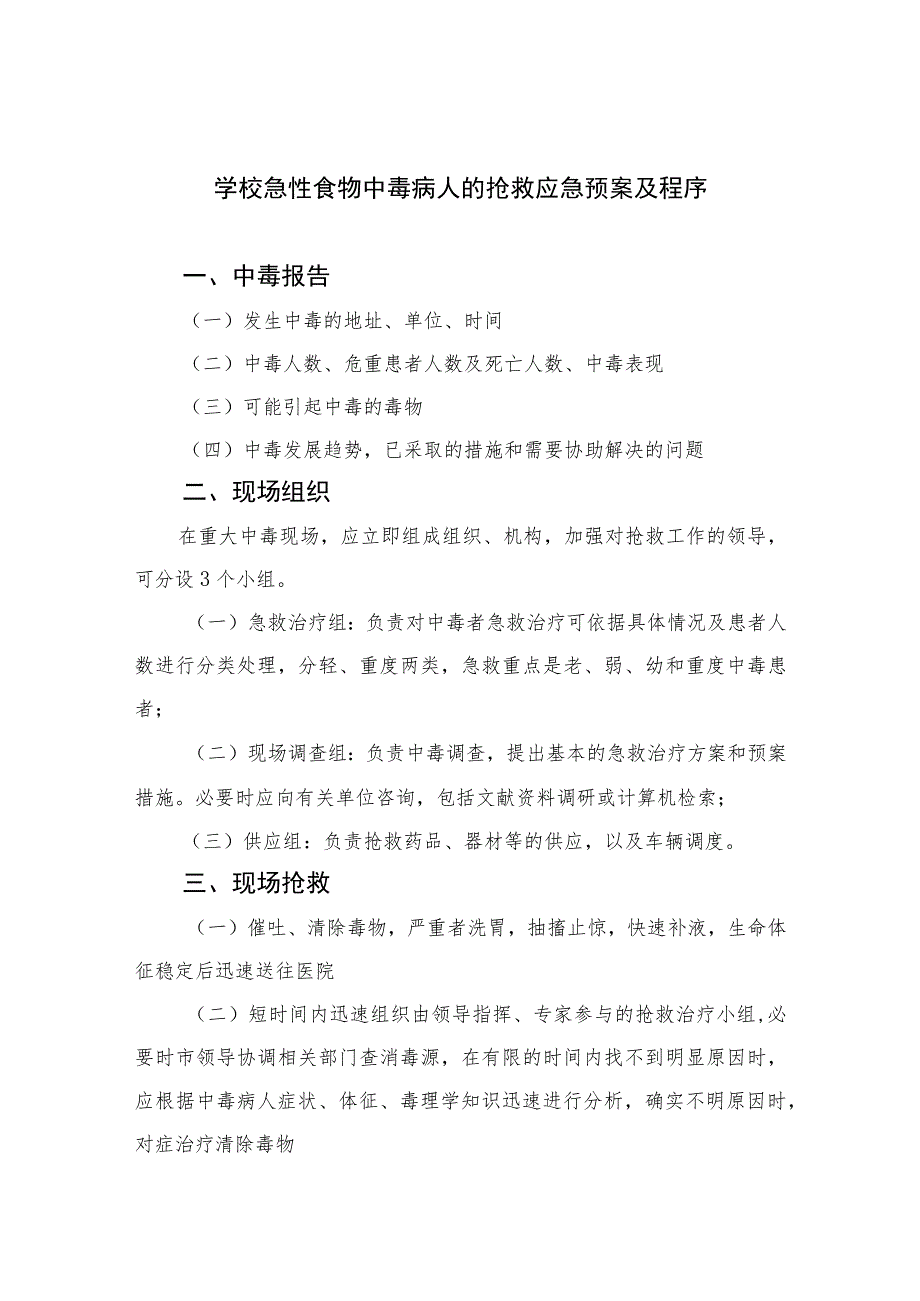 学校急性食物中毒病人的抢救应急预案及程序

一、中毒报告

（一）发生中毒的地址、单位、时间

（二）中毒人数、危重患者人数及死亡人数、中毒表现

（三）可能引起中毒的毒物

（四）中毒发展趋势，已采取的措施和需要协助解决的问题

二、现场组织

在重大中毒现场，应立即组成组织、机构，加强对抢救工作的领导，可分设3个小组。

（一）急救治疗组：负责对中毒者急救治疗可依据具体情况及患者人数进行分类处理，分轻、重度两类，急救重点是老、弱、幼和重度中毒患者；

（二）现场调查组：负责中毒调查，提出基本的急救治疗方案和预案措施。必要时应向有关单位咨询，包括文献资料调研或计算机检索；

（三）供应组：负责抢救药品、器材等的供应，以及车辆调度。

三、现场抢救

（一）催吐、清除毒物，严重者洗胃，抽搐止惊，快速补液，生命体征稳定后迅速送往医院

（二）短时间内迅速组织由领导指挥、专家参与的抢救治疗小组，必要时市领导协调相关部门查消毒源，在有限的时间内找不到明显原因时，应根据中毒病人症状、体征、毒理学知识迅速进行分析，确实不明原因时，对症治疗清除毒物